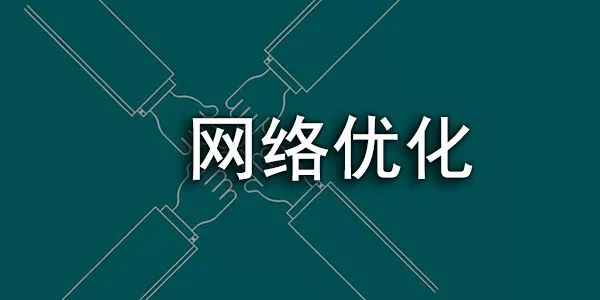 网络优化